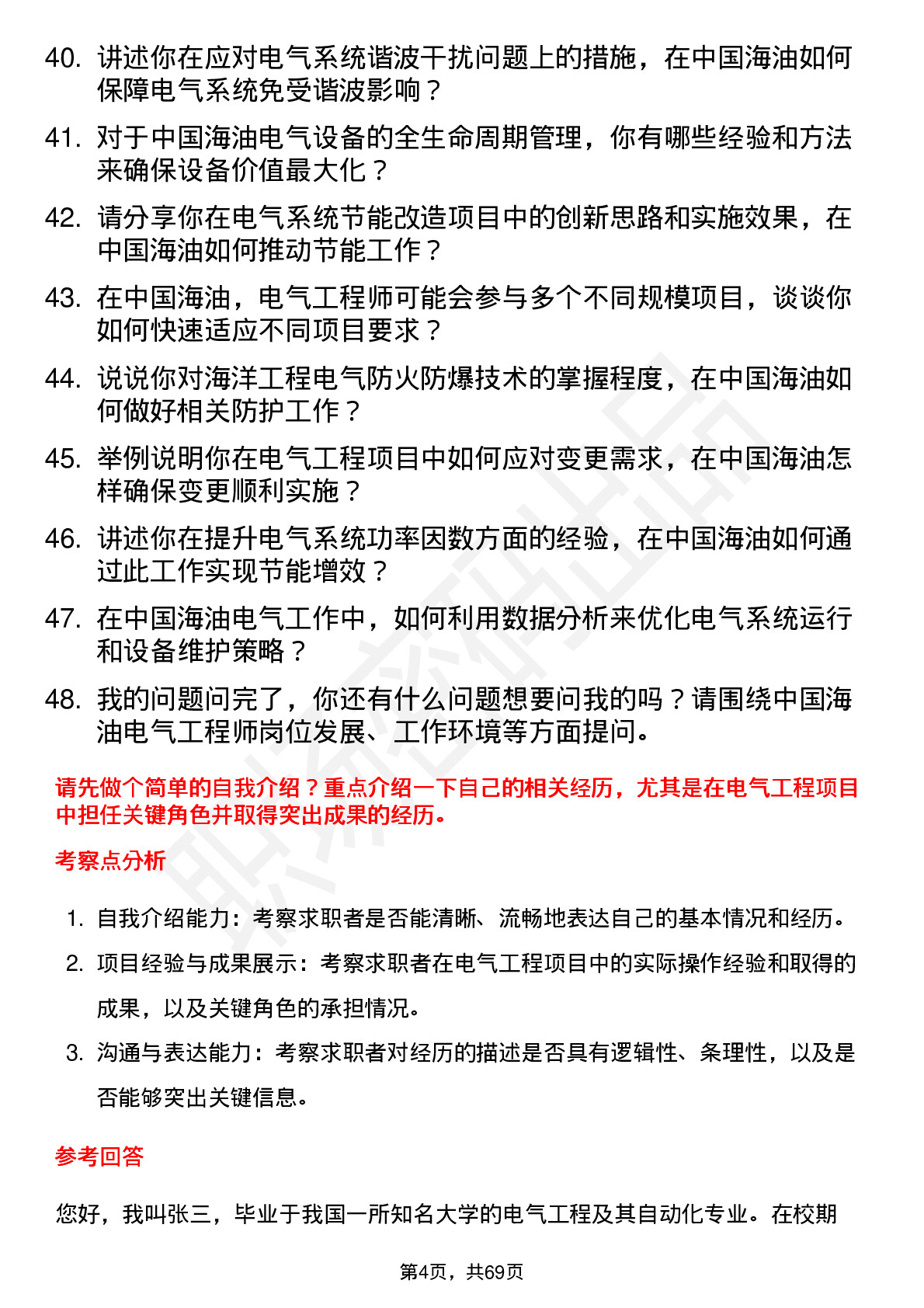 40. 讲述你在应对电气系统谐波干扰问题上的措施，在中国海油如何保障电气系统免受谐波影响？

41. 对于中国海油电气设备的全生命周期管理，你有哪些经验和方法来确保设备价值最大化？

42. 请分享你在电气系统节能改造项目中的创新思路和实施效果，在中国海油如何推动节能工作？

43. 在中国海油，电气工程师可能会参与多个不同规模项目，谈谈你如何快速适应不同项目要求？

44. 说说你对海洋工程电气防火防爆技术的掌握程度，在中国海油如何做好相关防护工作？

45. 举例说明你在电气工程项目中如何应对变更需求，在中国海油怎样确保变更顺利实施？

46. 讲述你在提升电气系统功率因数方面的经验，在中国海油如何通过此工作实现节能增效？

47. 在中国海油电气工作中，如何利用数据分析来优化电气系统运行和设备维护策略？

48. 我的问题问完了，你还有什么问题想要问我的吗？请围绕中国海油电气工程师岗位发展、工作环境等方面提问。

请先做个简单的自我介绍？重点介绍一下自己的相关经历，尤其是在电气工程项目中担任关键角色并取得突出成果的经历。

考察点分析

1. 自我介绍能力：考察求职者是否能清晰、流畅地表达自己的基本情况和经历。

2. 项目经验与成果展示：考察求职者在电气工程项目中的实际操作经验和取得的成果，以及关键角色的承担情况。

3. 沟通与表达能力：考察求职者对经历的描述是否具有逻辑性、条理性，以及是否能够突出关键信息。

参考回答

您好，我叫张三，毕业于我国一所知名大学的电气工程及其自动化专业。在校期

第4页，共69页